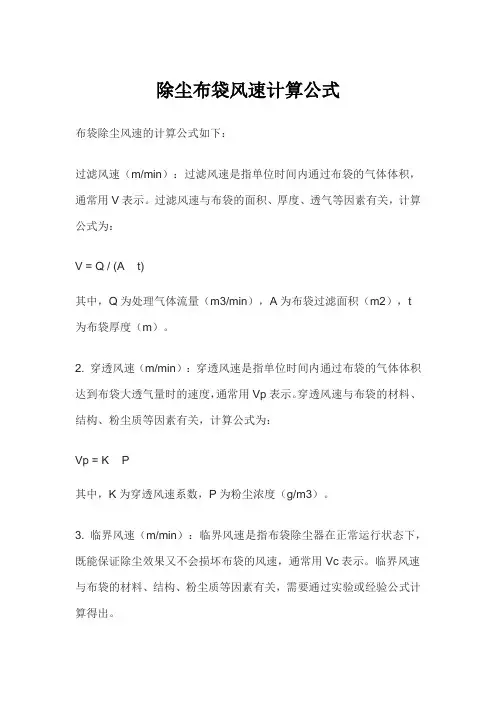 除尘布袋风速计算公式

布袋除尘风速的计算公式如下：

过滤风速（m/min）：过滤风速是指单位时间内通过布袋的气体体积，通常用 V 表示。过滤风速与布袋的面积、厚度、透气等因素有关，计算公式为：

V = Q / (A t)

其中，Q 为处理气体流量（m3/min），A 为布袋过滤面积（m2），t 为布袋厚度（m）。

2. 穿透风速（m/min）：穿透风速是指单位时间内通过布袋的气体体积达到布袋大透气量时的速度，通常用 Vp 表示。穿透风速与布袋的材料、结构、粉尘质等因素有关，计算公式为：

Vp = K P

其中，K 为穿透风速系数，P 为粉尘浓度（g/m3）。

3. 临界风速（m/min）：临界风速是指布袋除尘器在正常运行状态下，既能保证除尘效果又不会损坏布袋的风速，通常用 Vc 表示。临界风速与布袋的材料、结构、粉尘质等因素有关，需要通过实验或经验公式计算得出。